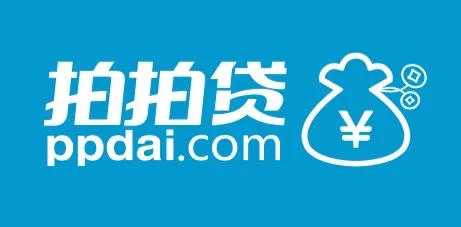 拍拍贷
ppdai.com
¥